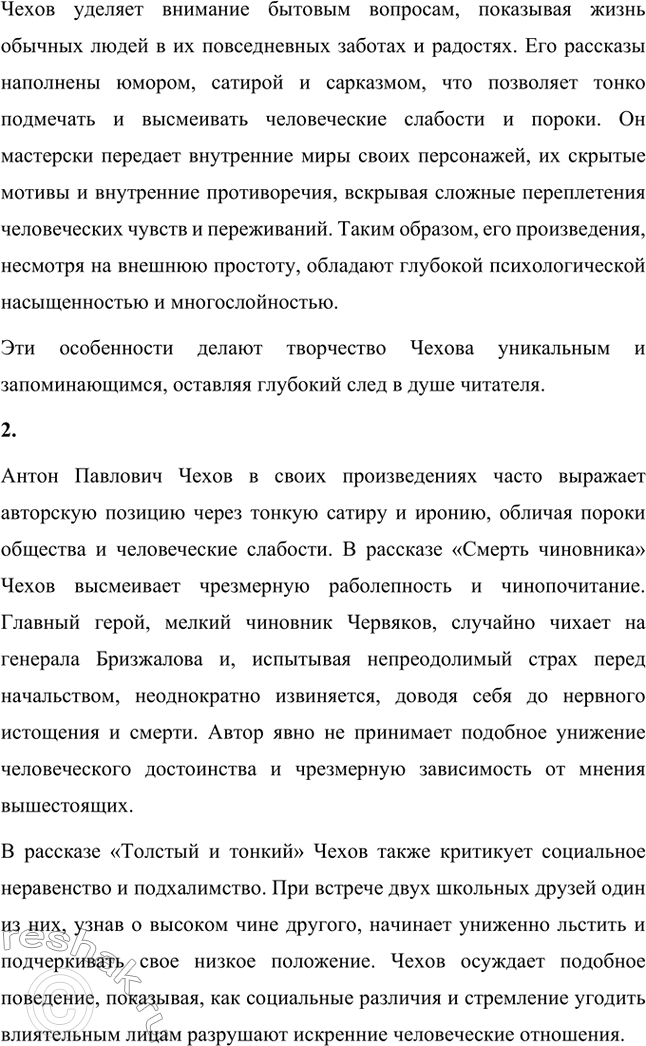 Чехов уделяет внимание бытовым вопросам, показывая жизнь обычных людей в их повседневных заботах и радостях. Его рассказы наполнены юмором, сатирой и сарказмом, что позволяет тонко подмечать и высмеивать человеческие слабости и пороки. Он мастерски передает внутренние миры своих персонажей, их скрытые мотивы и внутренние противоречия, вскрывая сложные переплетения человеческих чувств и переживаний. Таким образом, его произведения, несмотря на внешнюю простоту, обладают глубокой психологической насыщенностью и многослойностью.

Эти особенности делают творчество Чехова уникальным и запоминающимся, оставляя глубокий след в душе читателя.

2.

Антон Павлович Чехов в своих произведениях часто выражает авторскую позицию через тонкую сатиру и иронию, обличая пороки общества и человеческие слабости. В рассказе «Смерть чиновника» Чехов высмеивает чрезмерную раболепность и чинопочитание. Главный герой, мелкий чиновник Червяков, случайно чихает на генерала Бризжалова и, испытывая непреодолимый страх перед начальством, неоднократно извиняется, доводя себя до нервного истощения и смерти. Автор явно не принимает подобное унижение человеческого достоинства и чрезмерную зависимость от мнения вышестоящих.

В рассказе «Толстый и тонкий» Чехов также критикует социальное неравенство и подхалимство. При встрече двух школьных друзей один из них, узнав о высоком чине другого, начинает униженно льстить и подчеркивать свое низкое положение. Чехов осуждает подобное поведение, показывая, как социальные различия и стремление угодить влиятельным лицам разрушают искренние человеческие отношения.

reshak.ru